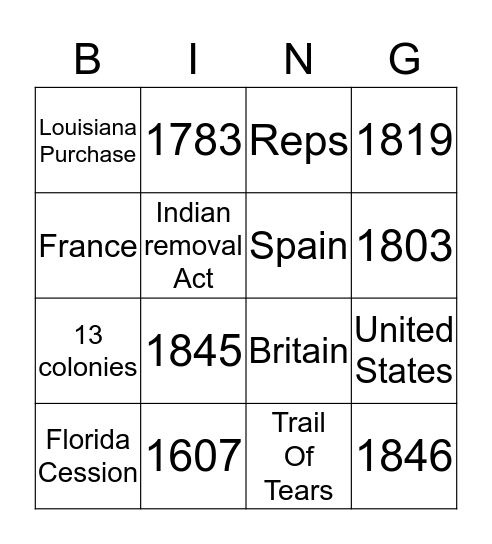 | B | I | N | G |
|---|---|---|---|
| Louisiana Purchase | 1783 | Reps | 1819 |
| France | Indian removal Act | Spain | 1803 |
| 13 colonies | 1845 | Britain | United States |
| Florida Cession | 1607 | Trail Of Tears | 1846 |